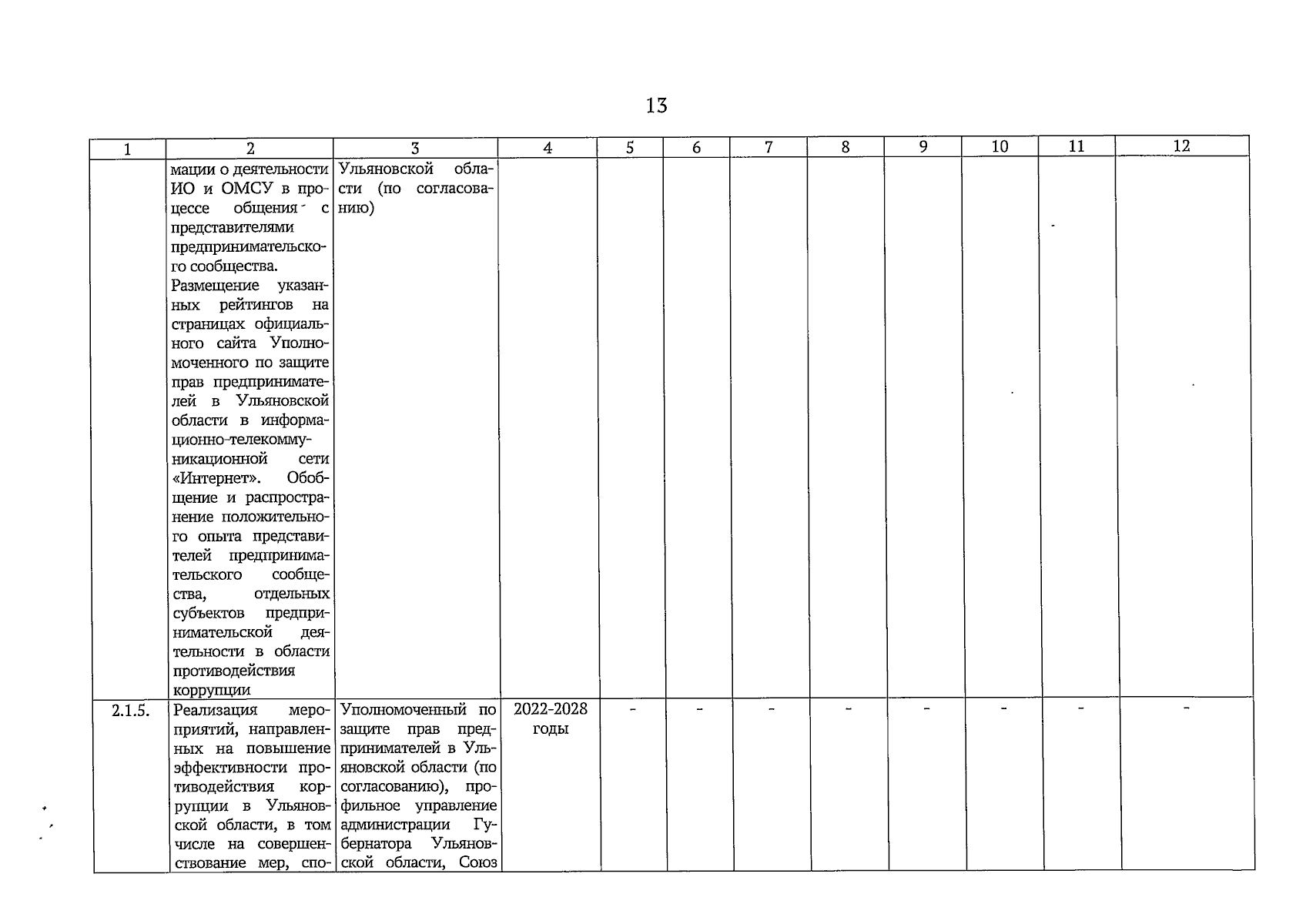 13

| 1 | 2 | 3 | 4 | 5 | 6 | 7 | 8 | 9 | 10 | 11 | 12 |
|---|---|---|---|---|---|---|---|---|---|---|---|
| | мации о деятельности ИО и ОМСУ в процессе общения с представителями предпринимательского сообщества. Размещение указанных рейтингов на страницах официального сайта Уполномоченного по защите прав предпринимателей в Ульяновской области в информационно-телекоммуникационной сети «Интернет». Обобщение и распространение положительного опыта представителей предпринимательского сообщества, отдельных субъектов предпринимательской деятельности в области противодействия коррупции | Ульяновской области (по согласованию) | | | | | | | | | |
| 2.1.5. | Реализация мероприятий, направленных на повышение эффективности противодействия коррупции в Ульяновской области, в том числе на совершенствование мер, спо- | Уполномоченный по защите прав предпринимателей в Ульяновской области (по согласованию), профильное управление администрации Губернатора Ульяновской области, Союз | 2022-2028 годы | - | - | - | - | - | - | - | - |